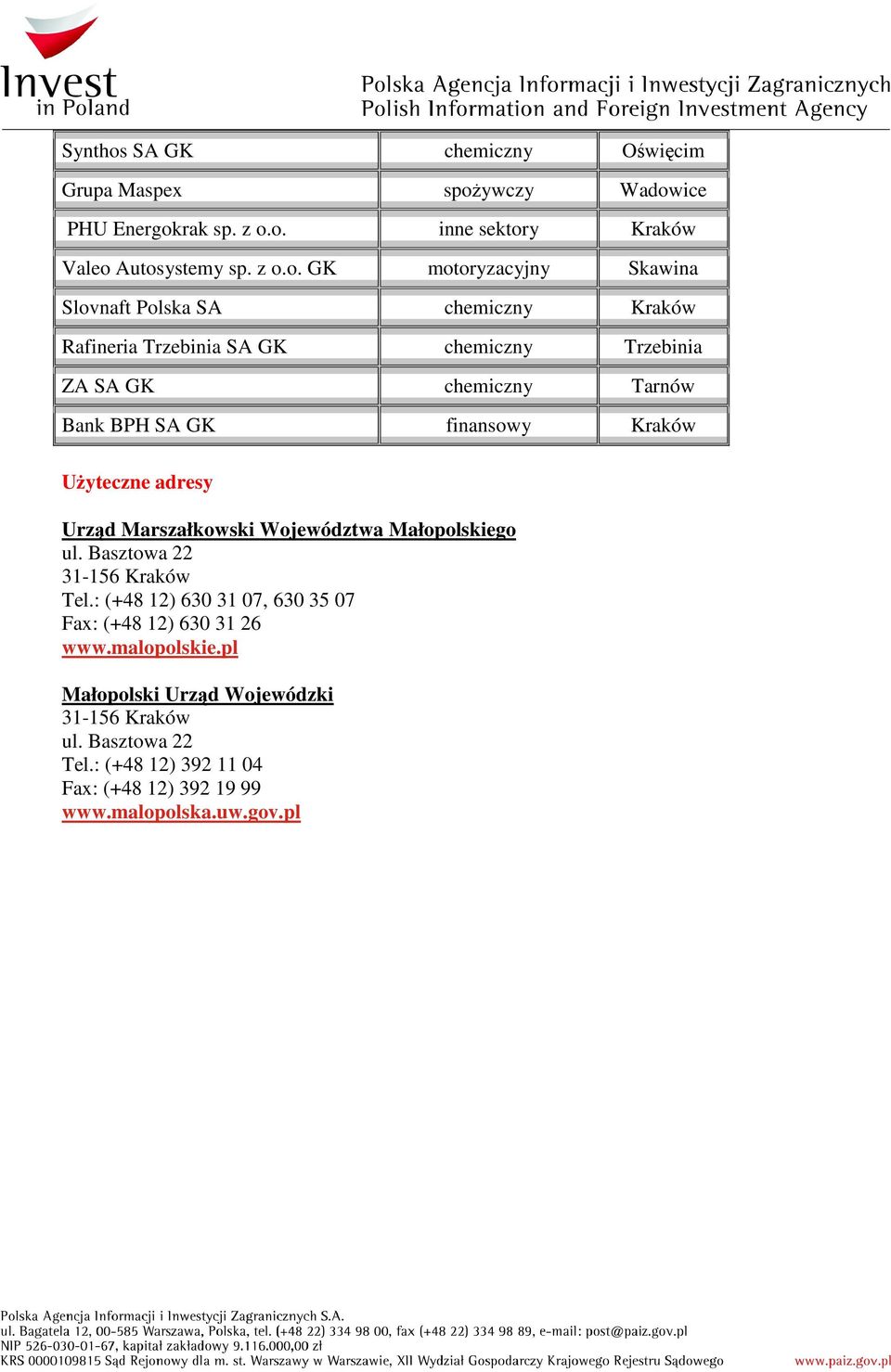 Invest in Poland

Polska Agencja Informacji i Inwestycji Zagranicznych
Polish Information and Foreign Investment Agency

| Synthos SA GK | chemiczny | Oświęcim |
|---|---|---|
| Grupa Maspex | spożywczy | Wadowice |
| PHU Energokrak sp. z o.o. | inne sektory | Kraków |
| Valeo Autosystemy sp. z o.o. GK | motoryzacyjny | Skawina |
| Slovnaft Polska SA | chemiczny | Kraków |
| Rafineria Trzebinia SA GK | chemiczny | Trzebinia |
| ZA SA GK | chemiczny | Tarnów |
| Bank BPH SA GK | finansowy | Kraków |

Użyteczne adresy

Urząd Marszałkowski Województwa Małopolskiego
ul. Basztowa 22
31-156 Kraków
Tel.: (+48 12) 630 31 07, 630 35 07
Fax: (+48 12) 630 31 26
www.malopolskie.pl

Małopolski Urząd Wojewódzki
31-156 Kraków
ul. Basztowa 22
Tel.: (+48 12) 392 11 04
Fax: (+48 12) 392 19 99
www.malopolska.uw.gov.pl

Polska Agencja Informacji i Inwestycji Zagranicznych S.A.
ul. Bagatela 12, 00-585 Warszawa, Polska, tel. (+48 22) 334 98 00, fax (+48 22) 334 98 89, e-mail: post@paiz.gov.pl
NIP 526-030-01-67, kapitał zakładowy 9.116.000,00 zł
KRS 0000109815 Sąd Rejonowy dla m. st. Warszawy w Warszawie, XII Wydział Gospodarczy Krajowego Rejestru Sądowego www.paiz.gov.pl